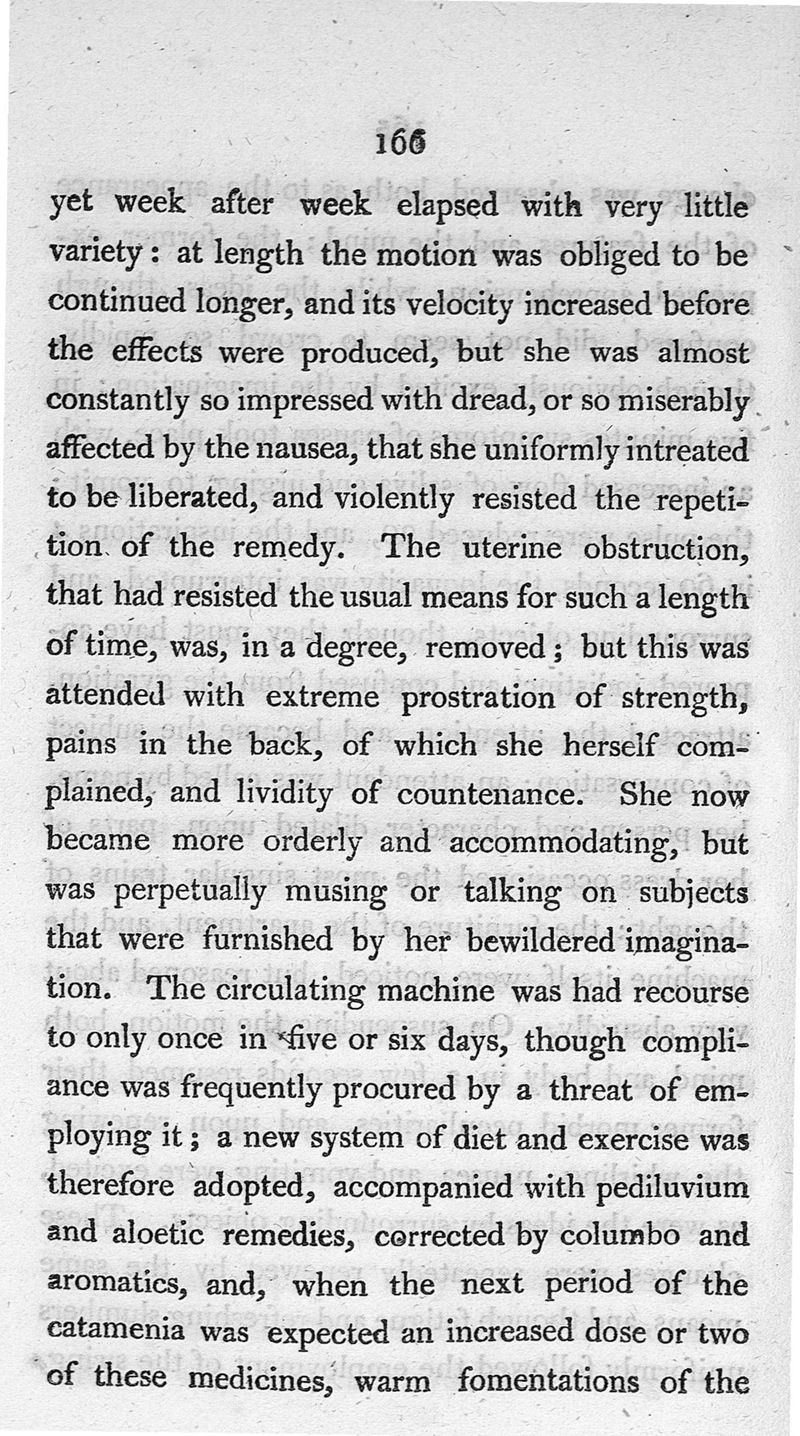 166

yet week after week elapsed with very little variety: at length the motion was obliged to be continued longer, and its velocity increased before the effects were produced, but she was almost constantly so impressed with dread, or so miserably affected by the nausea, that she uniformly intreated to be liberated, and violently resisted the repetition of the remedy. The uterine obstruction, that had resisted the usual means for such a length of time, was, in a degree, removed; but this was attended with extreme prostration of strength, pains in the back, of which she herself complained, and lividity of countenance. She now became more orderly and accommodating, but was perpetually musing or talking on subjects that were furnished by her bewildered imagination. The circulating machine was had recourse to only once in five or six days, though compliance was frequently procured by a threat of employing it; a new system of diet and exercise was therefore adopted, accompanied with pediluvium and aloetic remedies, corrected by columbo and aromatics, and, when the next period of the catamenia was expected an increased dose or two of these medicines, warm fomentations of the